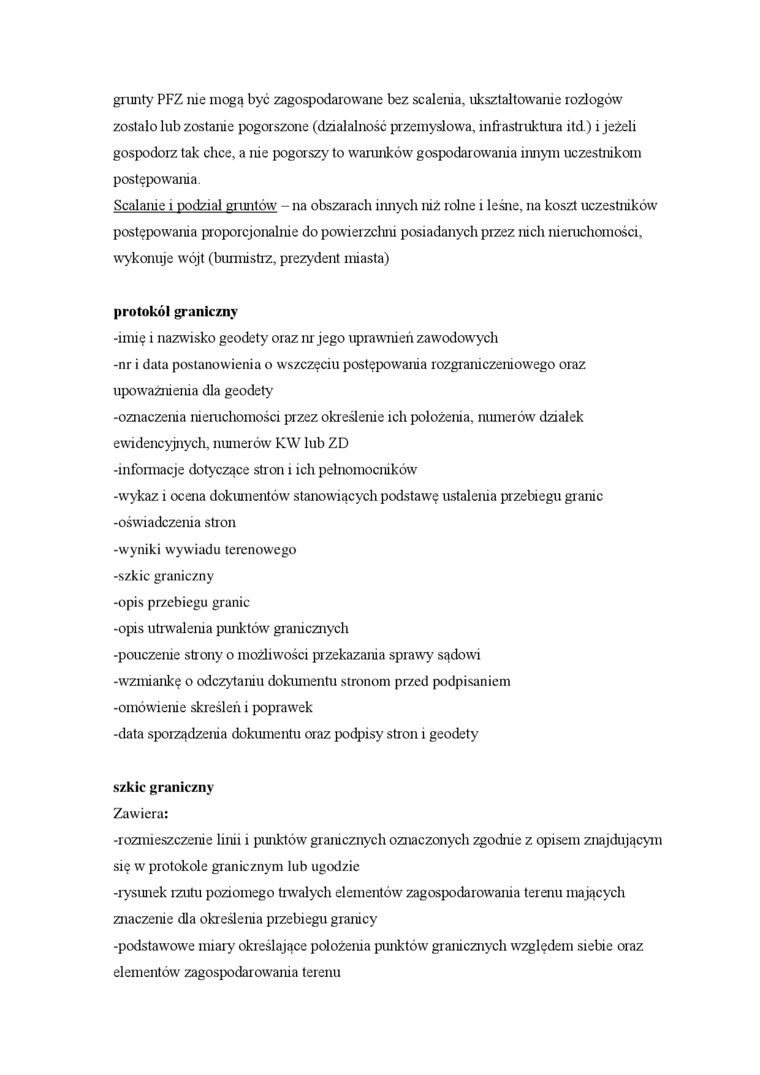 grunty PFZ nie mogą być zagospodarowane bez scalenia, ukształtowanie rozłogów zostało lub zostanie pogorszone (działalność przemysłowa, infrastruktura itd.) i jeżeli gospodorz tak chce, a nie pogorszy to warunków gospodarowania innym uczestnikom postępowania.
Scalanie i podział gruntów – na obszarach innych niż rolne i leśne, na koszt uczestników postępowania proporcjonalnie do powierzchni posiadanych przez nich nieruchomości, wykonuje wójt (burmistrz, prezydent miasta)

protokół graniczny
-imię i nazwisko geodety oraz nr jego uprawnień zawodowych
-nr i data postanowienia o wszczęciu postępowania rozgraniczeniowego oraz upoważnienia dla geodety
-oznaczenia nieruchomości przez określenie ich położenia, numerów działek ewidencyjnych, numerów KW lub ZD
-informacje dotyczące stron i ich pełnomocników
-wykaz i ocena dokumentów stanowiących podstawę ustalenia przebiegu granic
-oświadczenia stron
-wyniki wywiadu terenowego
-szkic graniczny
-opis przebiegu granic
-opis utrwalenia punktów granicznych
-pouczenie strony o możliwości przekazania sprawy sądowi
-wzmiankę o odczytaniu dokumentu stronom przed podpisaniem
-omówienie skreśleń i poprawek
-data sporządzenia dokumentu oraz podpisy stron i geodety

szkic graniczny
Zawiera:
-rozmieszczenie linii i punktów granicznych oznaczonych zgodnie z opisem znajdującym się w protokole granicznym lub ugodzie
-rysunek rzutu poziomego trwałych elementów zagospodarowania terenu mających znaczenie dla określenia przebiegu granicy
-podstawowe miary określające położenia punktów granicznych względem siebie oraz elementów zagospodarowania terenu